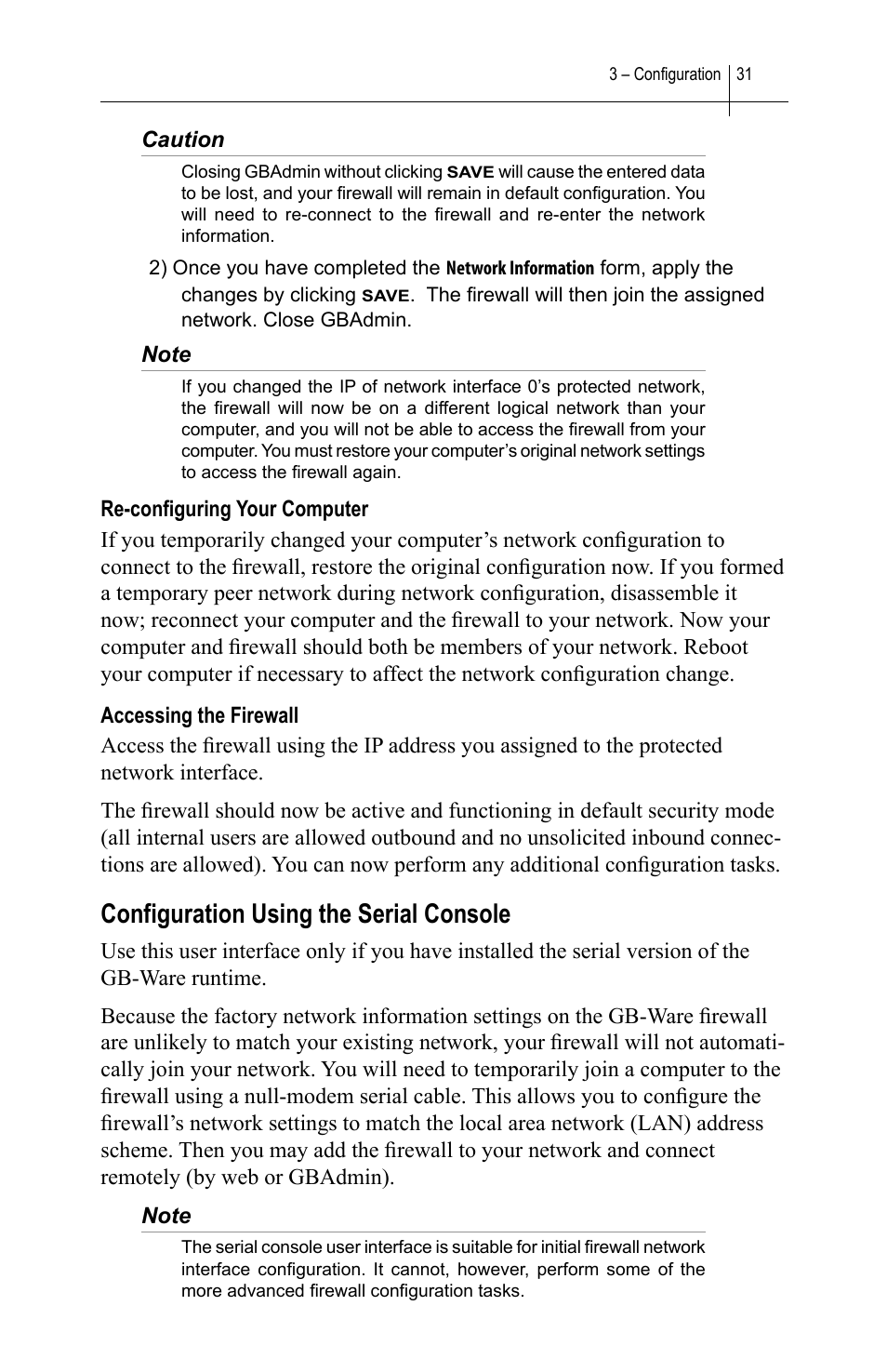 3 – Configuration 31

Caution

Closing GBAdmin without clicking SAVE will cause the entered data to be lost, and your firewall will remain in default configuration. You will need to re-connect to the firewall and re-enter the network information.

2) Once you have completed the Network Information form, apply the changes by clicking SAVE. The firewall will then join the assigned network. Close GBAdmin.

Note

If you changed the IP of network interface 0's protected network, the firewall will now be on a different logical network than your computer, and you will not be able to access the firewall from your computer. You must restore your computer's original network settings to access the firewall again.

Re-configuring Your Computer

If you temporarily changed your computer's network configuration to connect to the firewall, restore the original configuration now. If you formed a temporary peer network during network configuration, disassemble it now; reconnect your computer and the firewall to your network. Now your computer and firewall should both be members of your network. Reboot your computer if necessary to affect the network configuration change.

Accessing the Firewall

Access the firewall using the IP address you assigned to the protected network interface.

The firewall should now be active and functioning in default security mode (all internal users are allowed outbound and no unsolicited inbound connections are allowed). You can now perform any additional configuration tasks.

Configuration Using the Serial Console

Use this user interface only if you have installed the serial version of the GB-Ware runtime.

Because the factory network information settings on the GB-Ware firewall are unlikely to match your existing network, your firewall will not automatically join your network. You will need to temporarily join a computer to the firewall using a null-modem serial cable. This allows you to configure the firewall's network settings to match the local area network (LAN) address scheme. Then you may add the firewall to your network and connect remotely (by web or GBAdmin).

Note

The serial console user interface is suitable for initial firewall network interface configuration. It cannot, however, perform some of the more advanced firewall configuration tasks.